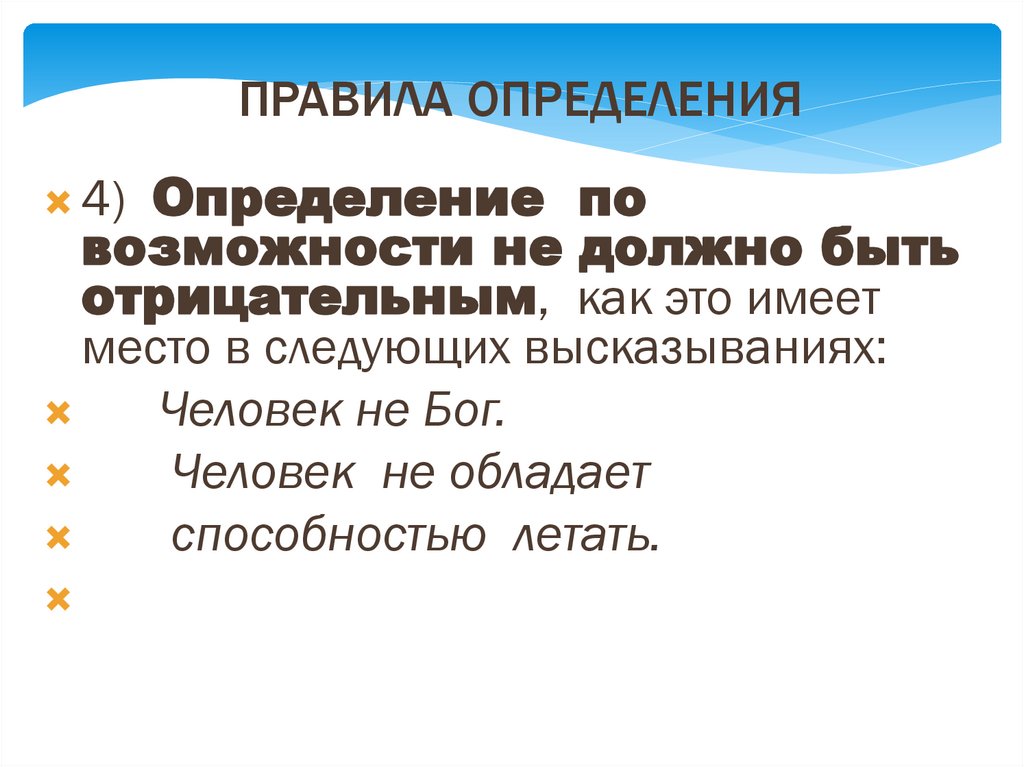 ПРАВИЛА ОПРЕДЕЛЕНИЯ

× 4) Определение по возможности не должно быть отрицательным, как это имеет место в следующих высказываниях:

× Человек не Бог.

× Человек не обладает

× способностью летать.

×